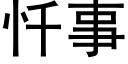 忏事